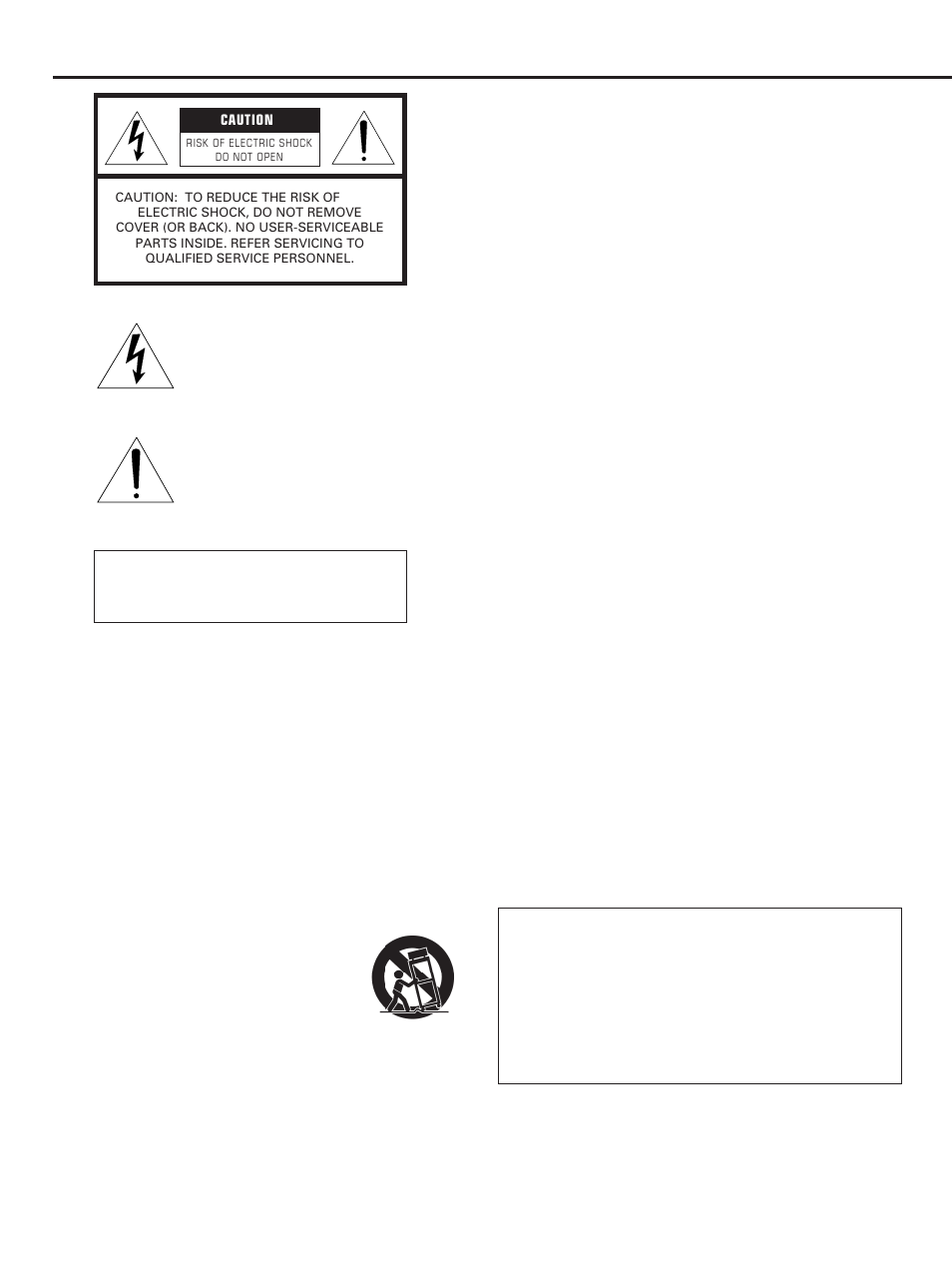 CAUTION

RISK OF ELECTRIC SHOCK DO NOT OPEN

CAUTION: TO REDUCE THE RISK OF ELECTRIC SHOCK, DO NOT REMOVE COVER (OR BACK). NO USER-SERVICEABLE PARTS INSIDE. REFER SERVICING TO QUALIFIED SERVICE PERSONNEL.